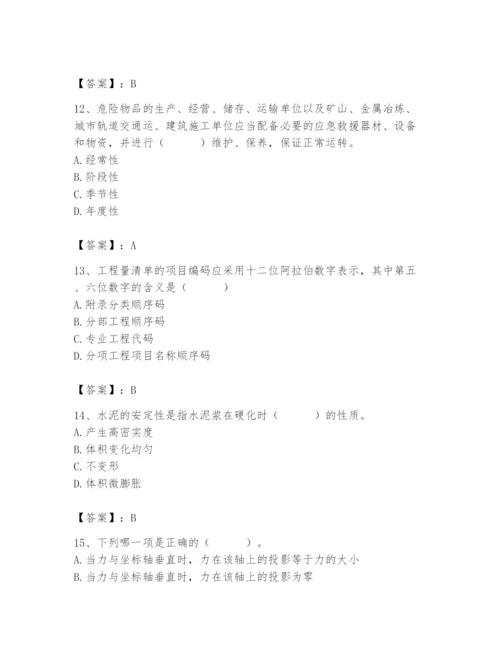 【答案】：B

12、危险物品的生产、经营、储存、运输单位以及矿山、金属冶炼、城市轨道交通运、建筑施工单位应当配备必要的应急救援器材、设备和物资，并进行（　　）维护、保养，保证正常运转。
A. 经常性
B. 阶段性
C. 季节性
D. 年度性

【答案】：A

13、工程量清单的项目编码应采用十二位阿拉伯数字表示，其中第五、六位数字的含义是（　　）
A. 附录分类顺序码
B. 分部工程顺序码
C. 专业工程代码
D. 分项工程项目名称顺序码

【答案】：B

14、水泥的安定性是指水泥浆在硬化时（　　）的性质。
A. 产生高密实度
B. 体积变化均匀
C. 不变形
D. 体积微膨胀

【答案】：B

15、下列哪一项是正确的（　　）。
A. 当力与坐标轴垂直时，力在该轴上的投影等于力的大小
B. 当力与坐标轴垂直时，力在该轴上的投影为零